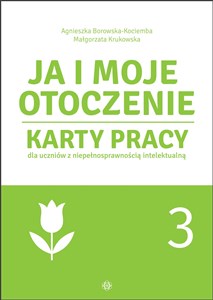 Agnieszka Borowska-Kociemba
Małgorzata Krukowska

JA I MOJE OTOCZENIE

KARTY PRACY
dla uczniów z niepełnosprawnością intelektualną

3